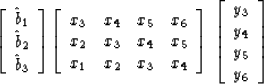 $\begin{bmatrix} \hat{b}_1 \\ \hat{b}_2 \\ \hat{b}_3 \end{bmatrix} \begin{bmatrix} x_3 & x_4 & x_5 & x_6 \\ x_2 & x_3 & x_4 & x_5 \\ x_1 & x_2 & x_3 & x_4 \end{bmatrix} \begin{bmatrix} y_3 \\ y_4 \\ y_5 \\ y_6 \end{bmatrix}$